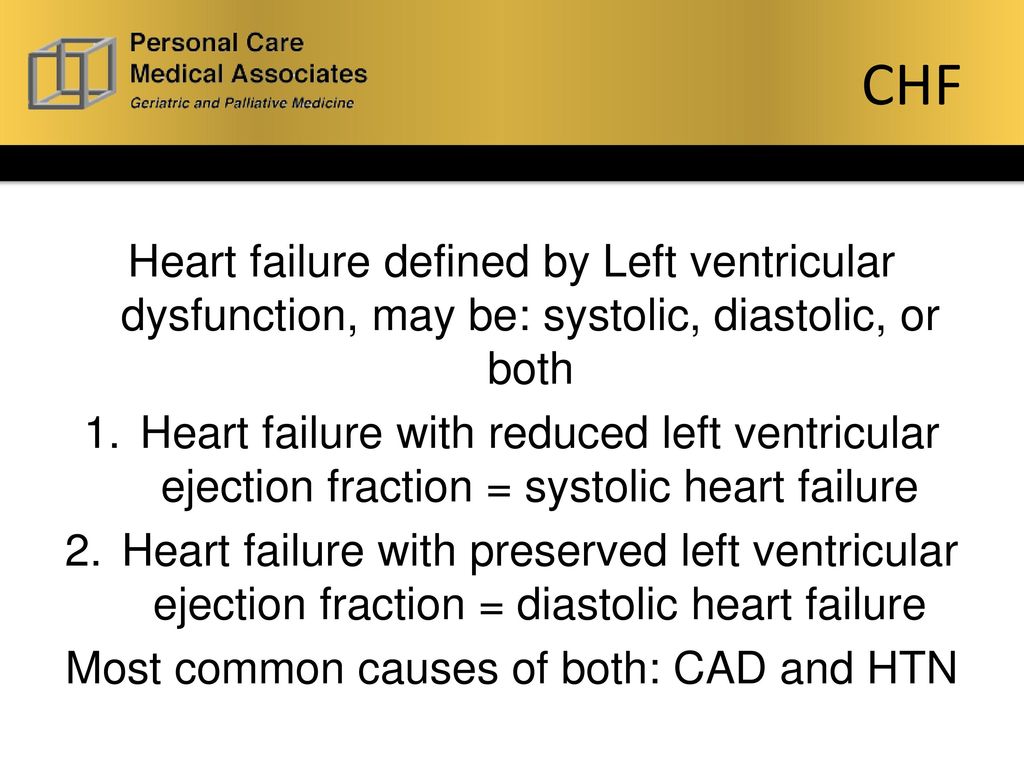 Personal Care
Medical Associates
Geriatric and Palliative Medicine

CHF

Heart failure defined by Left ventricular dysfunction, may be: systolic, diastolic, or both

1. Heart failure with reduced left ventricular ejection fraction = systolic heart failure
2. Heart failure with preserved left ventricular ejection fraction = diastolic heart failure

Most common causes of both: CAD and HTN